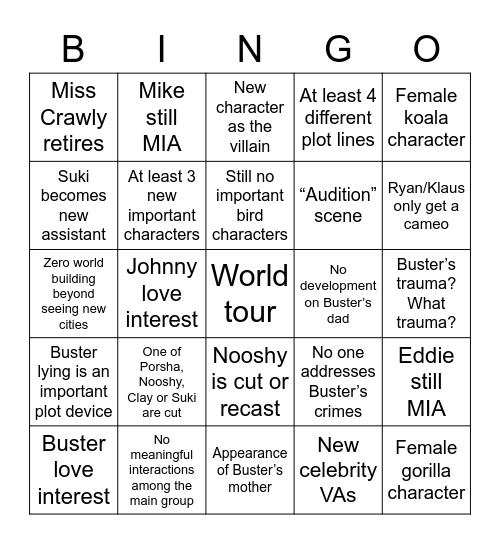 | B | I | N | G | O |
|---|---|---|---|---|
| Miss Crawly retires | Mike still MIA | New character as the villain | At least 4 different plot lines | Female koala character |
| Suki becomes new assistant | At least 3 new important characters | Still no important bird characters | “Audition” scene | Ryan/Klaus only get a cameo |
| Zero world building beyond seeing new cities | Johnny love interest | World tour | No development on Buster’s dad | Buster’s trauma? What trauma? |
| Buster lying is an important plot device | One of Porsha, Nooshy, Clay or Suki are cut | Nooshy is cut or recast | No one addresses Buster’s crimes | Eddie still MIA |
| Buster love interest | No meaningful interactions among the main group | Appearance of Buster’s mother | New celebrity VAs | Female gorilla character |